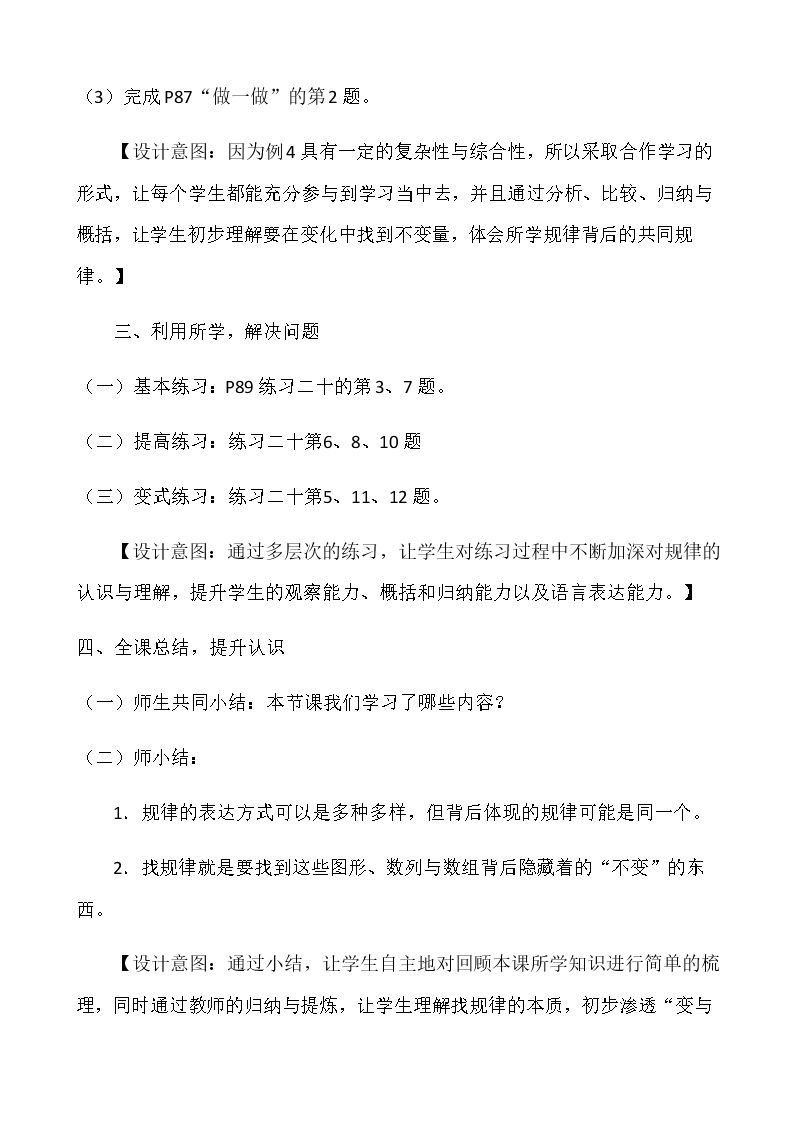 （3）完成P87“做一做”的第2题。

【设计意图：因为例4具有一定的复杂性与综合性，所以采取合作学习的形式，让每个学生都能充分参与到学习当中去，并且通过分析、比较、归纳与概括，让学生初步理解要在变化中找到不变量，体会所学规律背后的共同规律。】

三、利用所学，解决问题

（一）基本练习：P89练习二十的第3、7题。

（二）提高练习：练习二十第6、8、10题

（三）变式练习：练习二十第5、11、12题。

【设计意图：通过多层次的练习，让学生对练习过程中不断加深对规律的认识与理解，提升学生的观察能力、概括和归纳能力以及语言表达能力。】

四、全课总结，提升认识

（一）师生共同小结：本节课我们学习了哪些内容？

（二）师小结：

1. 规律的表达方式可以是多种多样，但背后体现的规律可能是同一个。

2. 找规律就是要找到这些图形、数列与数组背后隐藏着的“不变”的东西。

【设计意图：通过小结，让学生自主地对回顾本课所学知识进行简单的梳理，同时通过教师的归纳与提炼，让学生理解找规律的本质，初步渗透“变与